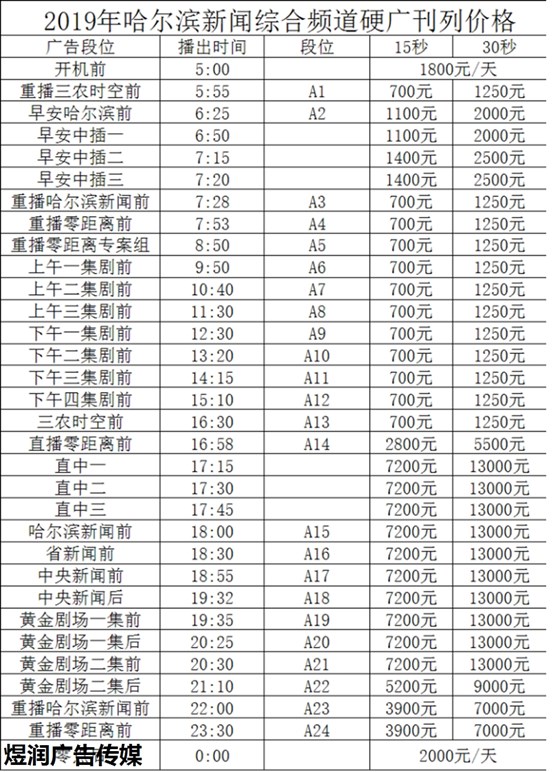 2019年哈尔滨新闻综合频道硬广刊列价格

| 广告段位 | 播出时间 | 段位 | 15秒 | 30秒 |
|---|---|---|---|---|
| 开机前 | 5:00 | | 1800元/天 | |
| 重播三农时空前 | 5:55 | A1 | 700元 | 1250元 |
| 早安哈尔滨前 | 6:25 | A2 | 1100元 | 2000元 |
| 早安中插一 | 6:50 | | 1100元 | 2000元 |
| 早安中插二 | 7:15 | | 1400元 | 2500元 |
| 早安中插三 | 7:20 | | 1400元 | 2500元 |
| 重播哈尔滨新闻前 | 7:28 | A3 | 700元 | 1250元 |
| 重播零距离前 | 7:53 | A4 | 700元 | 1250元 |
| 重播零距离专案组 | 8:50 | A5 | 700元 | 1250元 |
| 上午一集剧前 | 9:50 | A6 | 700元 | 1250元 |
| 上午二集剧前 | 10:40 | A7 | 700元 | 1250元 |
| 上午三集剧前 | 11:30 | A8 | 700元 | 1250元 |
| 下午一集剧前 | 12:30 | A9 | 700元 | 1250元 |
| 下午二集剧前 | 13:20 | A10 | 700元 | 1250元 |
| 下午三集剧前 | 14:15 | A11 | 700元 | 1250元 |
| 下午四集剧前 | 15:10 | A12 | 700元 | 1250元 |
| 三农时空前 | 16:30 | A13 | 700元 | 1250元 |
| 直播零距离前 | 16:58 | A14 | 2800元 | 5500元 |
| 直中一 | 17:15 | | 7200元 | 13000元 |
| 直中二 | 17:30 | | 7200元 | 13000元 |
| 直中三 | 17:45 | | 7200元 | 13000元 |
| 哈尔滨新闻前 | 18:00 | A15 | 7200元 | 13000元 |
| 省新闻前 | 18:30 | A16 | 7200元 | 13000元 |
| 中央新闻前 | 18:55 | A17 | 7200元 | 13000元 |
| 中央新闻后 | 19:32 | A18 | 7200元 | 13000元 |
| 黄金剧场一集前 | 19:35 | A19 | 7200元 | 13000元 |
| 黄金剧场一集后 | 20:25 | A20 | 7200元 | 13000元 |
| 黄金剧场二集前 | 20:30 | A21 | 7200元 | 13000元 |
| 黄金剧场二集后 | 21:10 | A22 | 5200元 | 9000元 |
| 重播哈尔滨新闻前 | 22:00 | A23 | 3900元 | 7000元 |
| 重播零距离前 | 23:30 | A24 | 3900元 | 7000元 |
| 煜润广告传媒 | 0:00 | | 2000元/天 | |